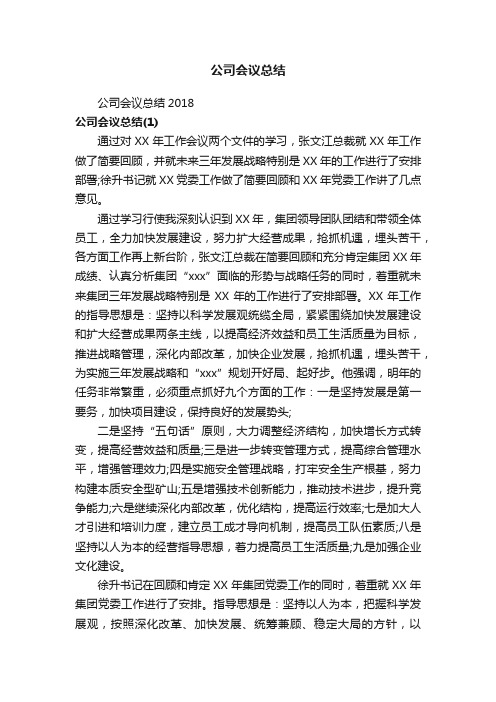 公司会议总结

公司会议总结 2018

公司会议总结(1)

通过对 XX 年工作会议两个文件的学习，张文江总裁就 XX 年工作做了简要回顾，并就未来三年发展战略特别是 XX 年的工作进行了安排部署;徐升书记就 XX 党委工作做了简要回顾和 XX 年党委工作讲了几点意见。

通过学习行使我深刻认识到 XX 年，集团领导团队团结和带领全体员工，全力加快发展建设，努力扩大经营成果，抢抓机遇，埋头苦干，各方面工作再上新台阶，张文江总裁在简要回顾和充分肯定集团 XX 年成绩、认真分析集团“xxx”面临的形势与战略任务的同时，着重就未来集团三年发展战略特别是 XX 年的工作进行了安排部署。XX 年工作的指导思想是：坚持以科学发展观统揽全局，紧紧围绕加快发展建设和扩大经营成果两条主线，以提高经济效益和员工生活质量为目标，推进战略管理，深化内部改革，加快企业发展，抢抓机遇，埋头苦干，为实施三年发展战略和“xxx”规划开好局、起好步。他强调，明年的任务非常繁重，必须重点抓好九个方面的工作：一是坚持发展是第一要务，加快项目建设，保持良好的发展势头;

二是坚持“五句话”原则，大力调整经济结构，加快增长方式转变，提高经营效益和质量;三是进一步转变管理方式，提高综合管理水平，增强管理效力;四是实施安全管理战略，打牢安全生产根基，努力构建本质安全型矿山;五是增强技术创新能力，推动技术进步，提升竞争能力;六是继续深化内部改革，优化结构，提高运行效率;七是加大人才引进和培训力度，建立员工成才导向机制，提高员工队伍素质;八是坚持以人为本的经营指导思想，着力提高员工生活质量;九是加强企业文化建设。

徐升书记在回顾和肯定 XX 年集团党委工作的同时，着重就 XX 年集团党委工作进行了安排。指导思想是：坚持以人为本，把握科学发展观，按照深化改革、加快发展、统筹兼顾、稳定大局的方针，以